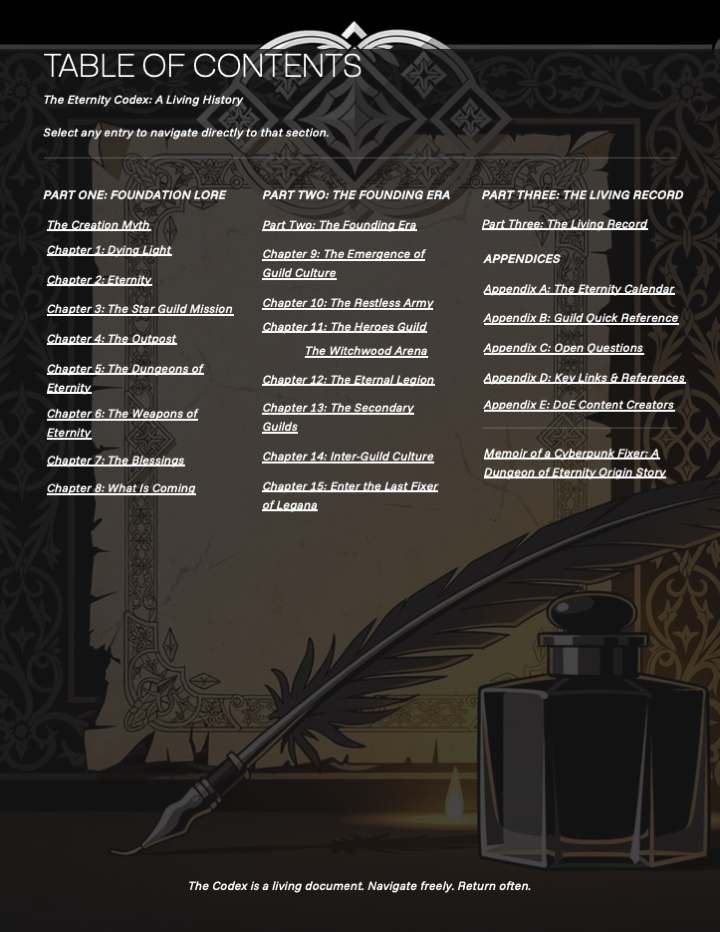 TABLE OF CONTENTS

The Eternity Codex: A Living History

Select any entry to navigate directly to that section.

PART ONE: FOUNDATION LORE

The Creation Myth

Chapter 1: Dying Light

Chapter 2: Eternity

Chapter 3: The Star Guild Mission

Chapter 4: The Outpost

Chapter 5: The Dungeons of Eternity

Chapter 6: The Weapons of Eternity

Chapter 7: The Blessings

Chapter 8: What Is Coming

PART TWO: THE FOUNDING ERA

Part Two: The Founding Era

Chapter 9: The Emergence of Guild Culture

Chapter 10: The Restless Army

Chapter 11: The Heroes Guild

The Witchwood Arena

Chapter 12: The Eternal Legion

Chapter 13: The Secondary Guilds

Chapter 14: Inter-Guild Culture

Chapter 15: Enter the Last Fixer of Legana

PART THREE: THE LIVING RECORD

Part Three: The Living Record

APPENDICES

Appendix A: The Eternity Calendar

Appendix B: Guild Quick Reference

Appendix C: Open Questions

Appendix D: Key Links & References

Appendix E: DoE Content Creators

Memoir of a Cyberpunk Fixer: A Dungeon of Eternity Origin Story

The Codex is a living document. Navigate freely. Return often.